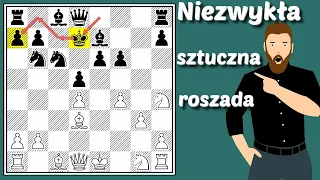 Niezwykła

sztuczna

roszada